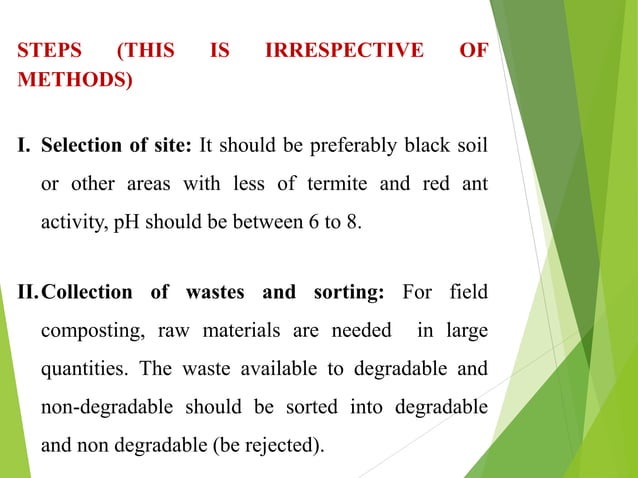 STEPS (THIS IS IRRESPECTIVE OF METHODS)

I. Selection of site: It should be preferably black soil or other areas with less of termite and red ant activity, pH should be between 6 to 8.

II. Collection of wastes and sorting: For field composting, raw materials are needed in large quantities. The waste available to degradable and non-degradable should be sorted into degradable and non degradable (be rejected).